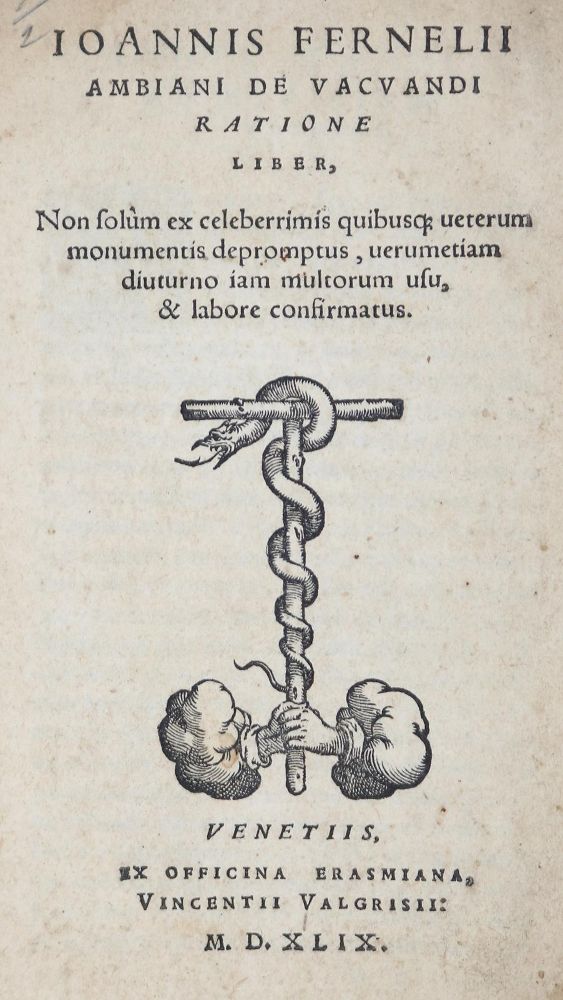 IOANNIS FERNELII AMBIANI DE VACVANDI RATIONE LIBER,

Non solùm ex celeberrimis quibusq; ueterum monumentis depromptus, uerumetiam diuturno iam multorum usu, & labore confirmatus.

VENETIIS,
EX OFFICINA ERASMIANA,
VINCENTII VALGRISII:
M. D. XLIX.